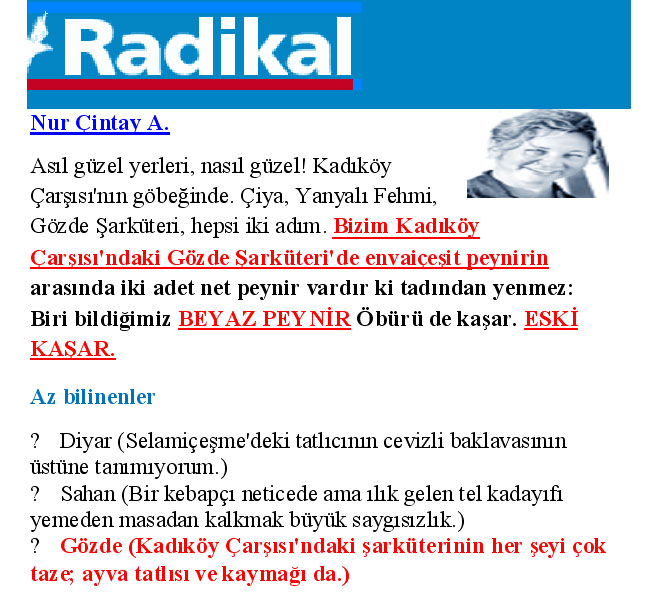 Radikal

Nur Çintay A.

Asıl güzel yerleri, nasıl güzel! Kadıköy Çarşısı'nın göbeğinde. Çiya, Yanyalı Fehmi, Gözde Şarküteri, hepsi iki adım. Bizim Kadıköy Çarşısı'ndaki Gözde Şarküteri'de envaiçeşit peynirin arasında iki adet net peynir vardır ki tadından yenmez: Biri bildiğimiz BEYAZ PEYNİR Öbürü de kaşar. ESKİ KAŞAR.

Az bilinenler

? Diyar (Selamiçeşme'deki tatlıcının cevizli baklavasının üstüne tanımıyorum.)
? Sahan (Bir kebapçı neticede ama ılık gelen tel kadayıfı yemeden masadan kalkmak büyük saygısızlık.)
? Gözde (Kadıköy Çarşısı'ndaki şarküterinin her şeyi çok taze; ayva tatlısı ve kaymağı da.)